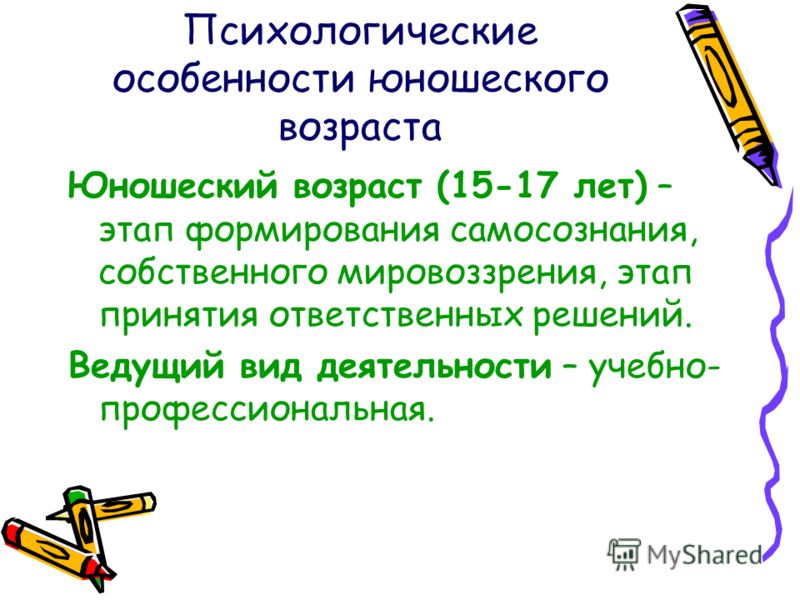 Психологические особенности юношеского возраста

Юношеский возраст (15-17 лет) – этап формирования самосознания, собственного мировоззрения, этап принятия ответственных решений.

Ведущий вид деятельности – учебно-профессиональная.

MyShared